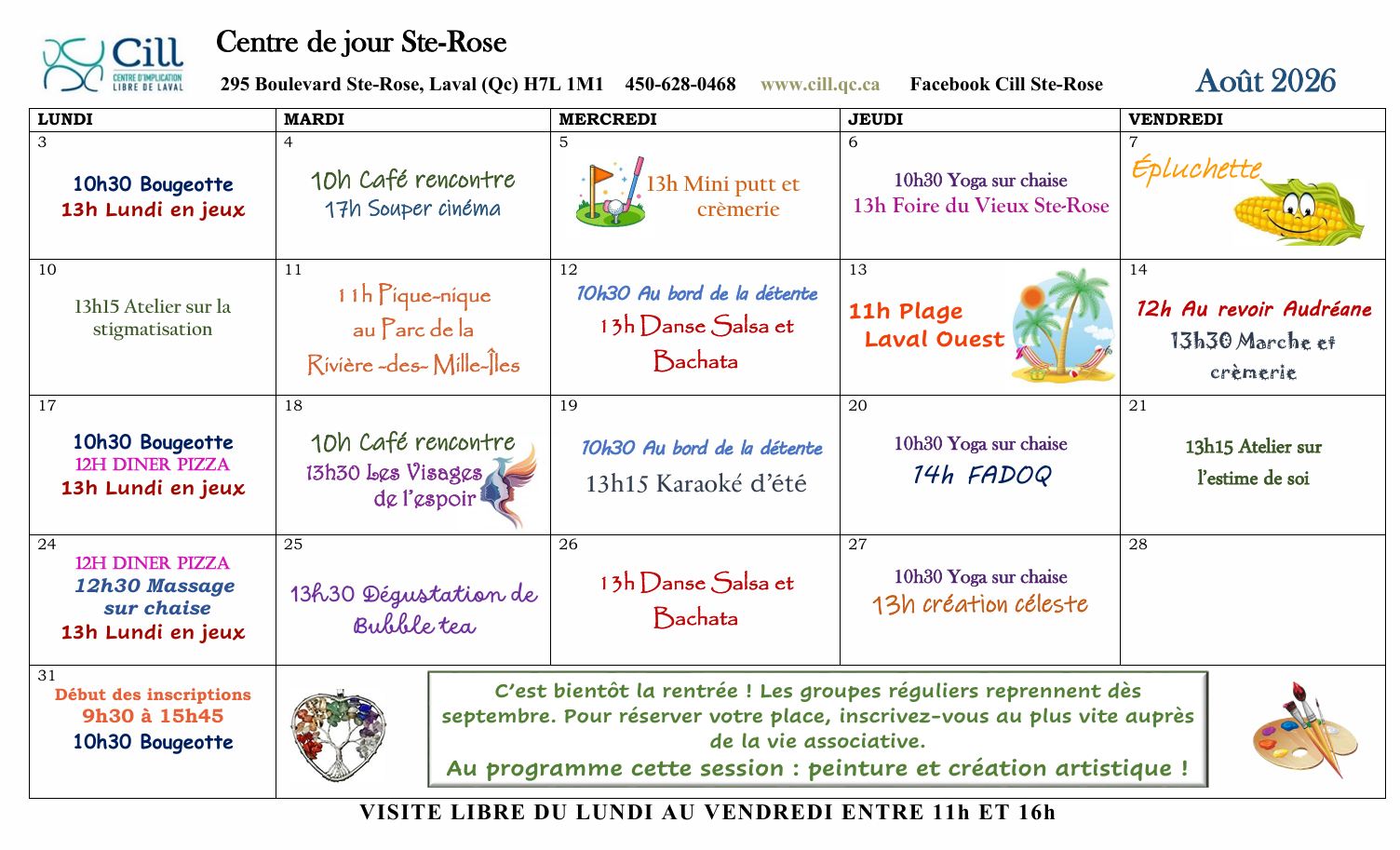 Cill
CENTRE D'IMPLICATION LIBRE DE LAVAL

Centre de jour Ste-Rose

295 Boulevard Ste-Rose, Laval (Qc) H7L 1M1 450-628-0468 www.cill.qc.ca Facebook Cill Ste-Rose

Août 2026

| LUNDI | MARDI | MERCREDI | JEUDI | VENDREDI |
|---|---|---|---|---|
| 3 10h30 Bougeotte 13h Lundi en jeux | 4 10h Café rencontre 17h Souper cinéma | 5 13h Mini putt et crèmerie | 6 10h30 Yoga sur chaise 13h Foire du Vieux Ste-Rose | 7 Épluchette |
| 10 13h15 Atelier sur la stigmatisation | 11 11h Pique-nique au Parc de la Rivière -des- Mille-Îles | 12 10h30 Au bord de la détente 13h Danse Salsa et Bachata | 13 11h Plage Laval Ouest | 14 12h Au revoir Audréane 13h30 Marche et crèmerie |
| 17 10h30 Bougeotte 12H DINER PIZZA 13h Lundi en jeux | 18 10h Café rencontre 13h30 Les Visages de l'espoir | 19 10h30 Au bord de la détente 13h15 Karaoké d'été | 20 10h30 Yoga sur chaise 14h FADOQ | 21 13h15 Atelier sur l'estime de soi |
| 24 12H DINER PIZZA 12h30 Massage sur chaise 13h Lundi en jeux | 25 13h30 Dégustation de Bubble tea | 26 13h Danse Salsa et Bachata | 27 10h30 Yoga sur chaise 13h création céleste | 28 |
| 31 Début des inscriptions 9h30 à 15h45 10h30 Bougeotte | C'est bientôt la rentrée ! Les groupes réguliers reprennent dès septembre. Pour réserver votre place, inscrivez-vous au plus vite auprès de la vie associative. Au programme cette session : peinture et création artistique ! | | | |

VISITE LIBRE DU LUNDI AU VENDREDI ENTRE 11h ET 16h